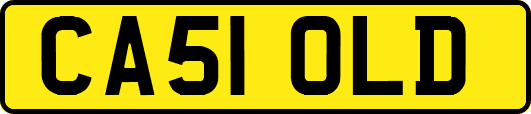 CA51 OLD